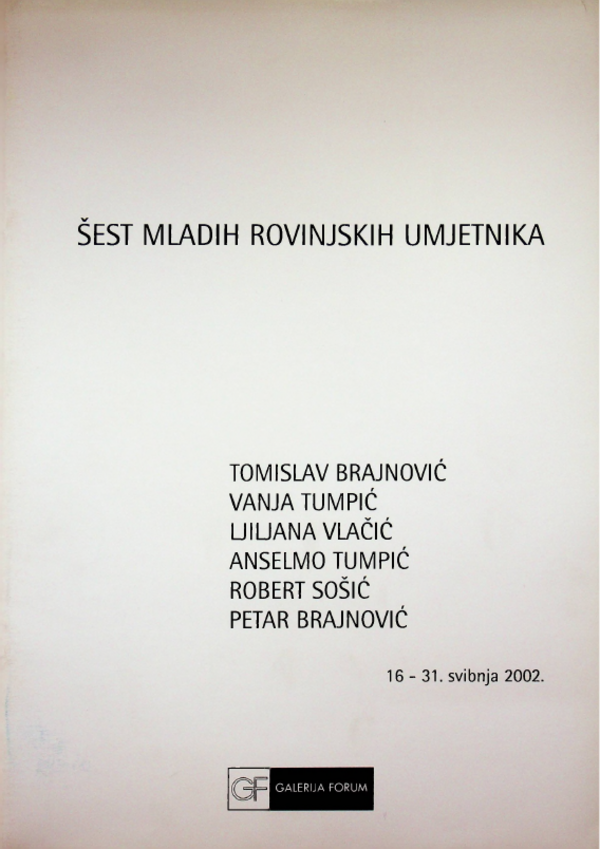 ŠEST MLADIH ROVINJSKIH UMJETNIKA

TOMISLAV BRAJNOVIĆ
VANJA TUMPIĆ
LJILJANA VLAČIĆ
ANSELMO TUMPIĆ
ROBERT SOŠIĆ
PETAR BRAJNOVIĆ

16 - 31. svibnja 2002.

GF GALERIJA FORUM